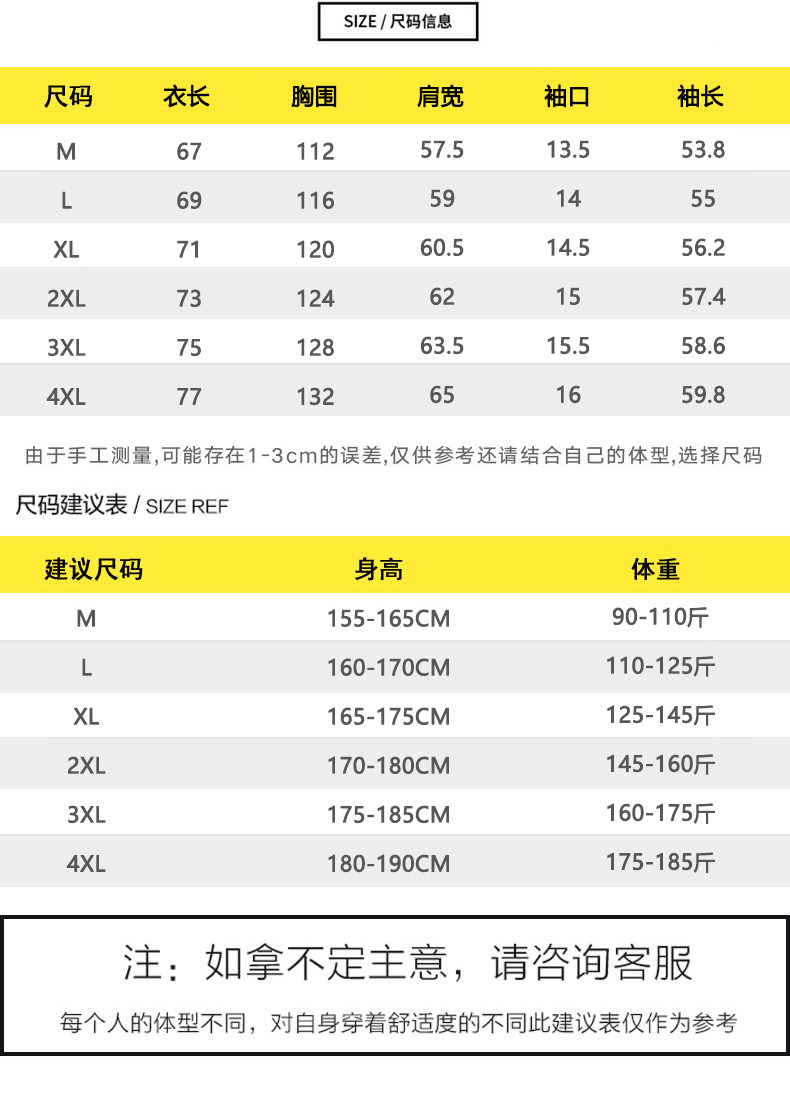 SIZE / 尺码信息

| 尺码 | 衣长 | 胸围 | 肩宽 | 袖口 | 袖长 |
|---|---|---|---|---|---|
| M | 67 | 112 | 57.5 | 13.5 | 53.8 |
| L | 69 | 116 | 59 | 14 | 55 |
| XL | 71 | 120 | 60.5 | 14.5 | 56.2 |
| 2XL | 73 | 124 | 62 | 15 | 57.4 |
| 3XL | 75 | 128 | 63.5 | 15.5 | 58.6 |
| 4XL | 77 | 132 | 65 | 16 | 59.8 |

由于手工测量,可能存在1-3cm的误差,仅供参考还请结合自己的体型,选择尺码

尺码建议表 / SIZE REF

| 建议尺码 | 身高 | 体重 |
|---|---|---|
| M | 155-165CM | 90-110斤 |
| L | 160-170CM | 110-125斤 |
| XL | 165-175CM | 125-145斤 |
| 2XL | 170-180CM | 145-160斤 |
| 3XL | 175-185CM | 160-175斤 |
| 4XL | 180-190CM | 175-185斤 |

注：如拿不定主意，请咨询客服

每个人的体型不同，对自身穿着舒适度的不同此建议表仅作为参考